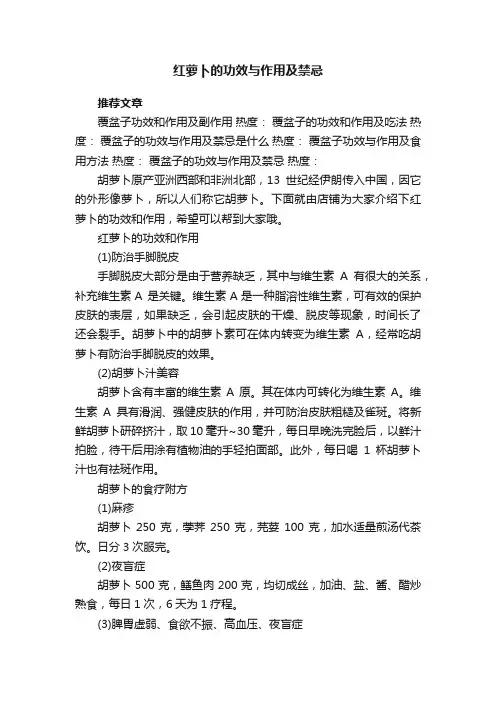 红萝卜的功效与作用及禁忌

推荐文章

覆盆子功效和作用及副作用 热度： 覆盆子的功效和作用及吃法 热度： 覆盆子的功效与作用及禁忌是什么 热度： 覆盆子功效与作用及食用方法 热度： 覆盆子的功效与作用及禁忌 热度：

胡萝卜原产亚洲西部和非洲北部，13 世纪经伊朗传入中国，因它的外形像萝卜，所以人们称它胡萝卜。下面就由店铺为大家介绍下红萝卜的功效和作用，希望可以帮到大家哦。

红萝卜的功效和作用

(1)防治手脚脱皮

手脚脱皮大部分是由于营养缺乏，其中与维生素 A 有很大的关系，补充维生素 A 是关键。维生素 A 是一种脂溶性维生素，可有效的保护皮肤的表层，如果缺乏，会引起皮肤的干燥、脱皮等现象，时间长了还会裂手。胡萝卜中的胡萝卜素可在体内转变为维生素 A，经常吃胡萝卜有防治手脚脱皮的效果。

(2)胡萝卜汁美容

胡萝卜含有丰富的维生素 A 原。其在体内可转化为维生素 A。维生素 A 具有滑润、强健皮肤的作用，并可防治皮肤粗糙及雀斑。将新鲜胡萝卜研碎挤汁，取 10 毫升~30 毫升，每日早晚洗完脸后，以鲜汁拍脸，待干后用涂有植物油的手轻拍面部。此外，每日喝 1 杯胡萝卜汁也有祛斑作用。

胡萝卜的食疗附方

(1)麻疹

胡萝卜 250 克，荸荠 250 克，芫荽 100 克，加水适量煎汤代茶饮。日分 3 次服完。

(2)夜盲症

胡萝卜 500 克，鳝鱼肉 200 克，均切成丝，加油、盐、酱、醋炒熟食，每日 1 次，6 天为 1 疗程。

(3)脾胃虚弱、食欲不振、高血压、夜盲症